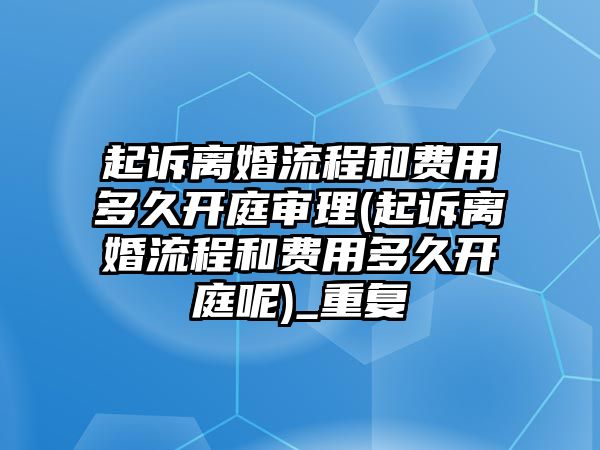 起诉离婚流程和费用多久开庭审理(起诉离婚流程和费用多久开庭呢)_重复